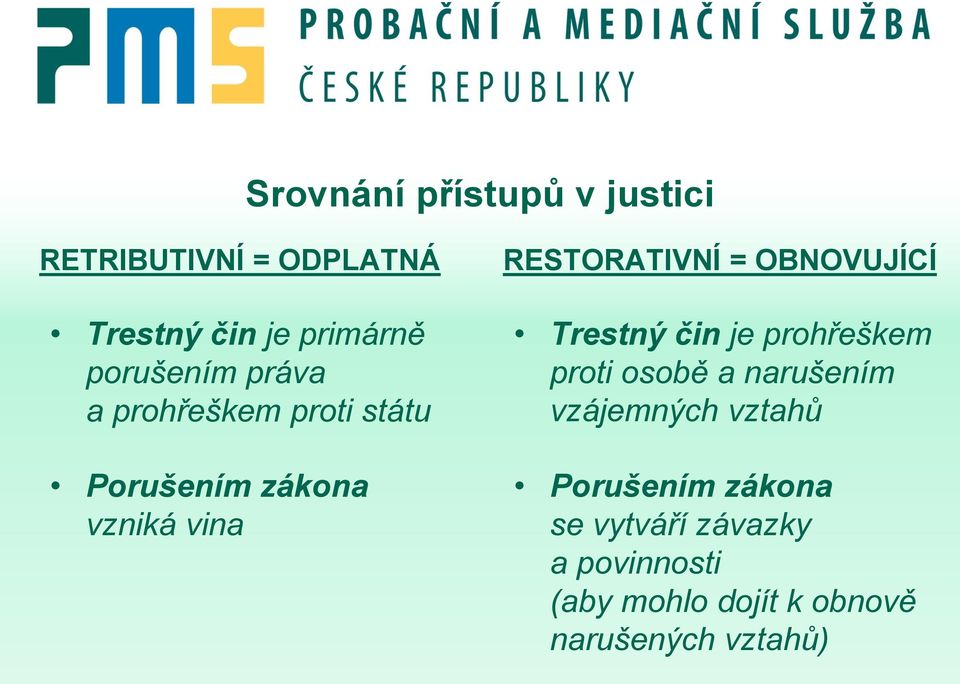 PMS PROBAČNÍ A MEDIAČNÍ SLUŽBA ČESKÉ REPUBLIKY

Srovnání přístupů v justici

RETRIBUTIVNÍ = ODPLATNÁ

• Trestný čin je primárně porušením práva a prohřeškem proti státu

• Porušením zákona vzniká vina

RESTORATIVNÍ = OBNOVUJÍCÍ

• Trestný čin je prohřeškem proti osobě a narušením vzájemných vztahů

• Porušením zákona se vytváří závazky a povinnosti (aby mohlo dojít k obnově narušených vztahů)